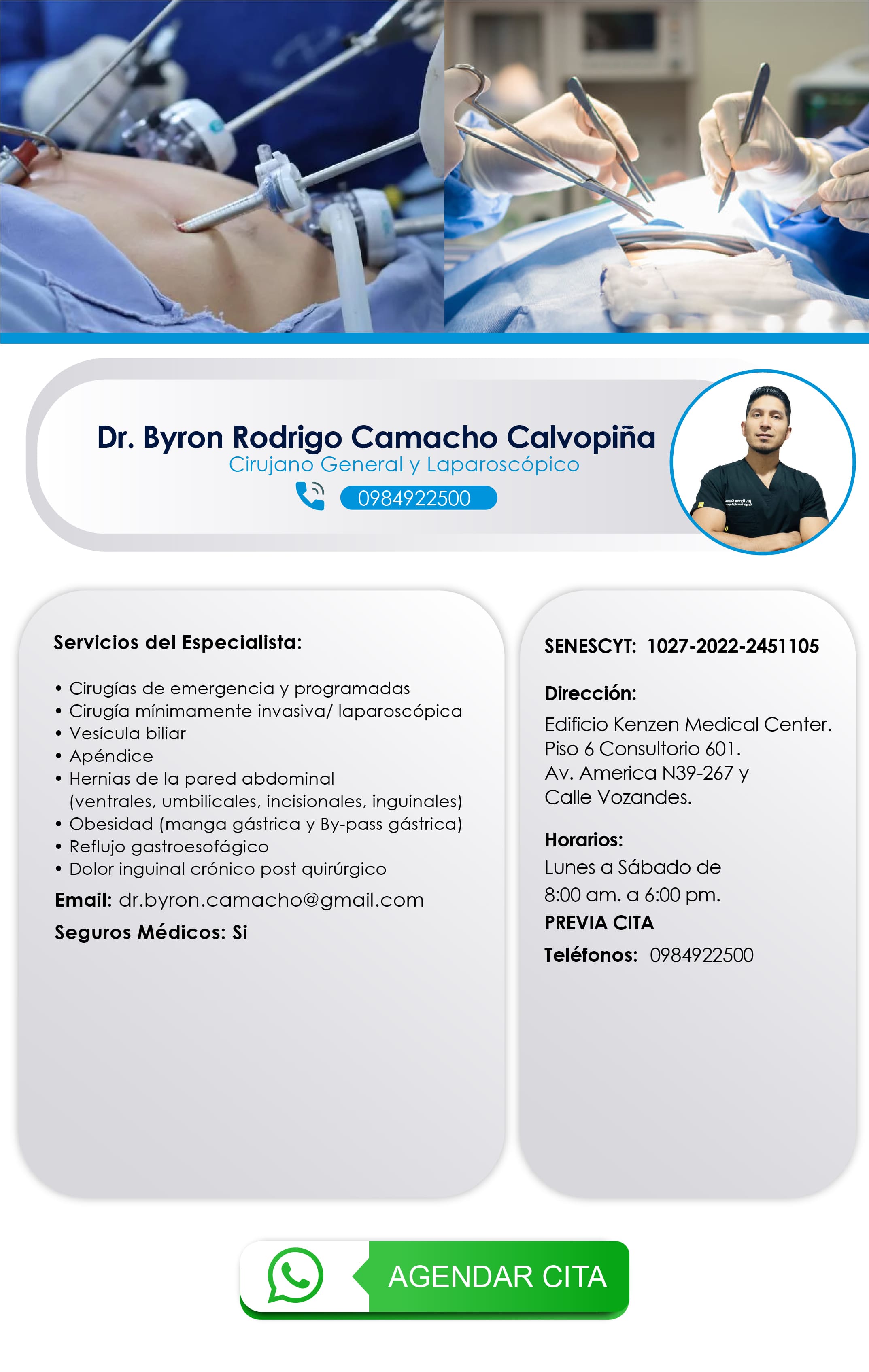 Dr. Byron Rodrigo Camacho Calvopiña
Cirujano General y Laparoscópico
0984922500

Servicios del Especialista:

• Cirugías de emergencia y programadas
• Cirugía mínimamente invasiva/ laparoscópica
• Vesícula biliar
• Apéndice
• Hernias de la pared abdominal (ventrales, umbilicales, incisionales, inguinales)
• Obesidad (manga gástrica y By-pass gástrica)
• Reflujo gastroesofágico
• Dolor inguinal crónico post quirúrgico

Email: dr.byron.camacho@gmail.com

Seguros Médicos: Si

SENESCYT: 1027-2022-2451105

Dirección:
Edificio Kenzen Medical Center. Piso 6 Consultorio 601. Av. America N39-267 y Calle Vozandes.

Horarios:
Lunes a Sábado de 8:00 am. a 6:00 pm.
PREVIA CITA
Teléfonos: 0984922500

AGENDAR CITA